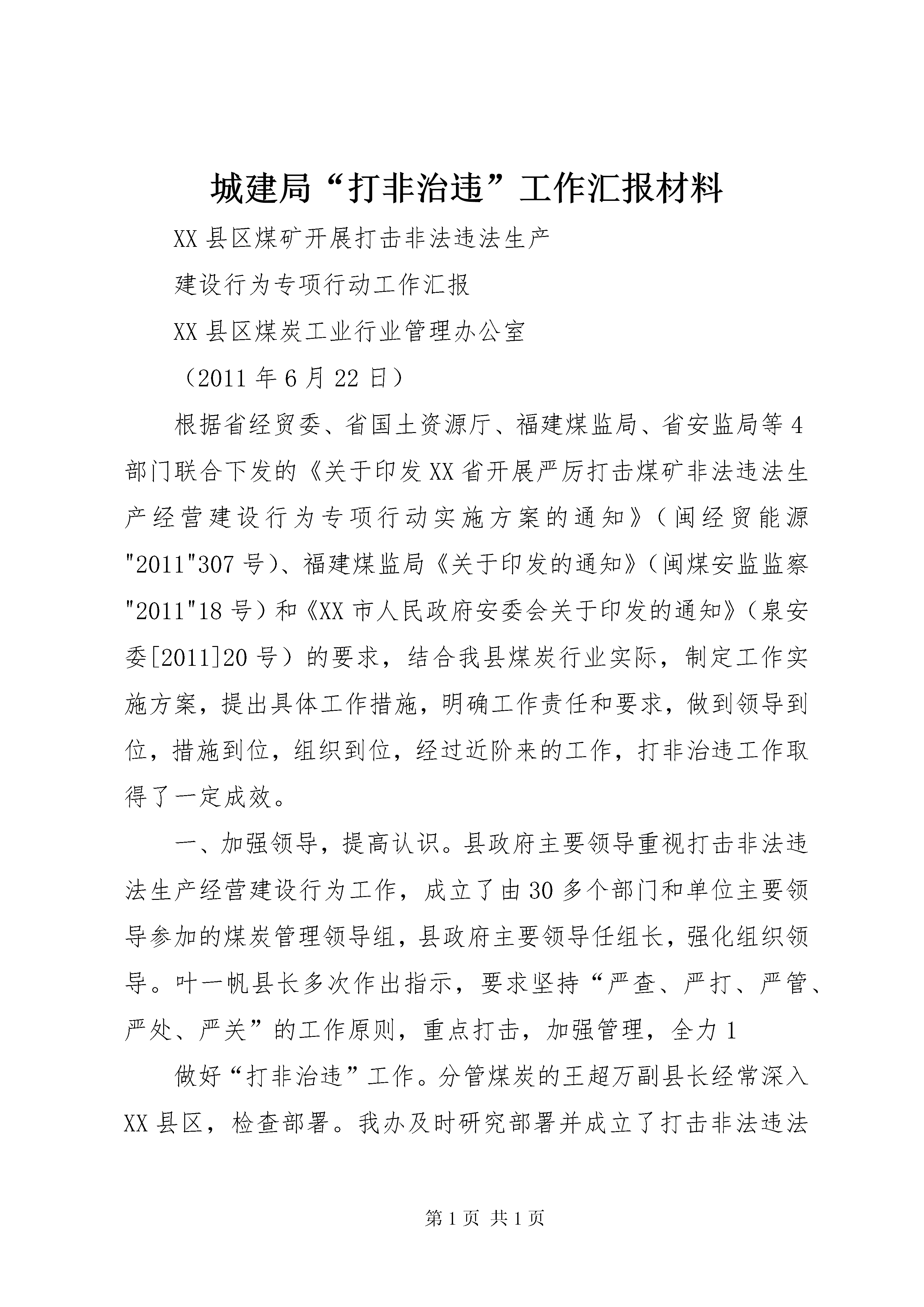 城建局“打非治违”工作汇报材料

XX县区煤矿开展打击非法违法生产

建设行为专项行动工作汇报

XX县区煤炭工业行业管理办公室

（2011年6月22日）

根据省经贸委、省国土资源厅、福建煤监局、省安监局等4部门联合下发的《关于印发XX省开展严厉打击煤矿非法违法生产经营建设行为专项行动实施方案的通知》（闽经贸能源"2011"307号)、福建煤监局《关于印发的通知》（闽煤安监监察"2011"18号）和《XX市人民政府安委会关于印发的通知》（泉安委[2011]20号）的要求，结合我县煤炭行业实际，制定工作实施方案，提出具体工作措施，明确工作责任和要求，做到领导到位，措施到位，组织到位，经过近阶来的工作，打非治违工作取得了一定成效。

一、加强领导，提高认识。县政府主要领导重视打击非法违法生产经营建设行为工作，成立了由30多个部门和单位主要领导参加的煤炭管理领导组，县政府主要领导任组长，强化组织领导。叶一帆县长多次作出指示，要求坚持“严查、严打、严管、严处、严关”的工作原则，重点打击，加强管理，全力1

做好“打非治违”工作。分管煤炭的王超万副县长经常深入XX县区，检查部署。我办及时研究部署并成立了打击非法违法

第1页 共1页